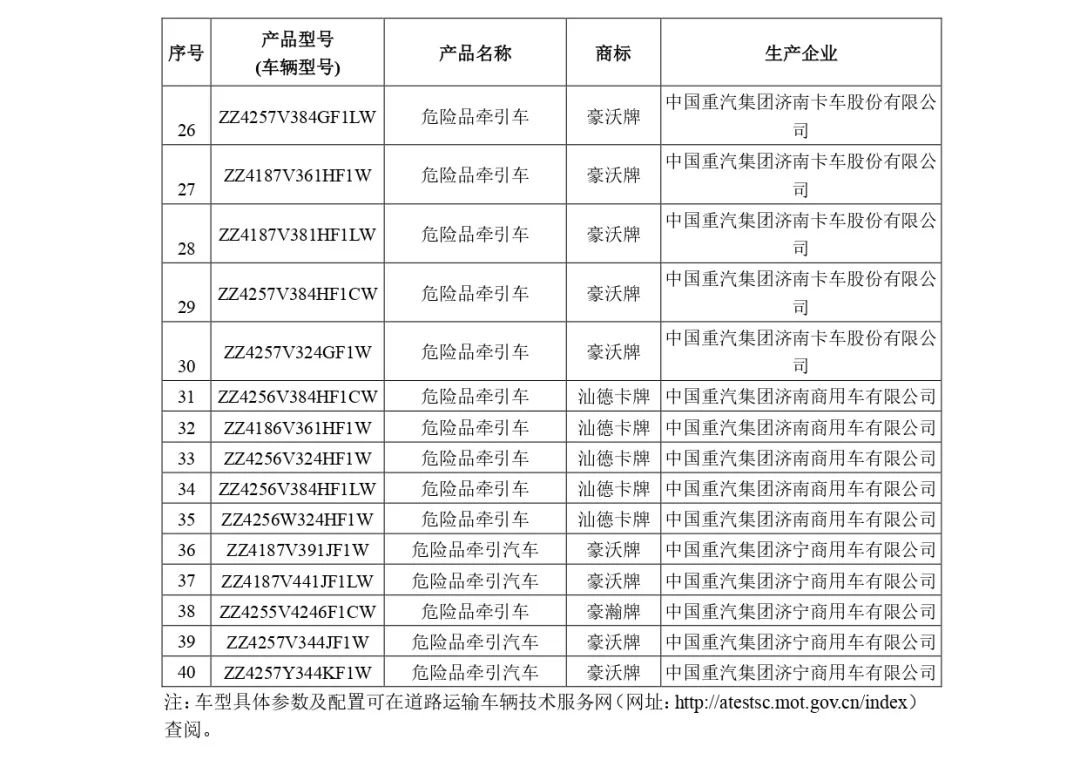 | 序号 | 产品型号 (车辆型号) | 产品名称 | 商标 | 生产企业 |
|---|---|---|---|---|
| 26 | ZZ4257V384GF1LW | 危险品牵引车 | 豪沃牌 | 中国重汽集团济南卡车股份有限公司 |
| 27 | ZZ4187V361HF1W | 危险品牵引车 | 豪沃牌 | 中国重汽集团济南卡车股份有限公司 |
| 28 | ZZ4187V381HF1LW | 危险品牵引车 | 豪沃牌 | 中国重汽集团济南卡车股份有限公司 |
| 29 | ZZ4257V384HF1CW | 危险品牵引车 | 豪沃牌 | 中国重汽集团济南卡车股份有限公司 |
| 30 | ZZ4257V324GF1W | 危险品牵引车 | 豪沃牌 | 中国重汽集团济南卡车股份有限公司 |
| 31 | ZZ4256V384HF1CW | 危险品牵引车 | 汕德卡牌 | 中国重汽集团济南商用车有限公司 |
| 32 | ZZ4186V361HF1W | 危险品牵引车 | 汕德卡牌 | 中国重汽集团济南商用车有限公司 |
| 33 | ZZ4256V324HF1W | 危险品牵引车 | 汕德卡牌 | 中国重汽集团济南商用车有限公司 |
| 34 | ZZ4256V384HF1LW | 危险品牵引车 | 汕德卡牌 | 中国重汽集团济南商用车有限公司 |
| 35 | ZZ4256W324HF1W | 危险品牵引车 | 汕德卡牌 | 中国重汽集团济南商用车有限公司 |
| 36 | ZZ4187V391JF1W | 危险品牵引汽车 | 豪沃牌 | 中国重汽集团济宁商用车有限公司 |
| 37 | ZZ4187V441JF1LW | 危险品牵引汽车 | 豪沃牌 | 中国重汽集团济宁商用车有限公司 |
| 38 | ZZ4255V4246F1CW | 危险品牵引车 | 豪瀚牌 | 中国重汽集团济宁商用车有限公司 |
| 39 | ZZ4257V344JF1W | 危险品牵引汽车 | 豪沃牌 | 中国重汽集团济宁商用车有限公司 |
| 40 | ZZ4257Y344KF1W | 危险品牵引汽车 | 豪沃牌 | 中国重汽集团济宁商用车有限公司 |

注：车型具体参数及配置可在道路运输车辆技术服务网（网址：http://atestsc.mot.gov.cn/index）查阅。